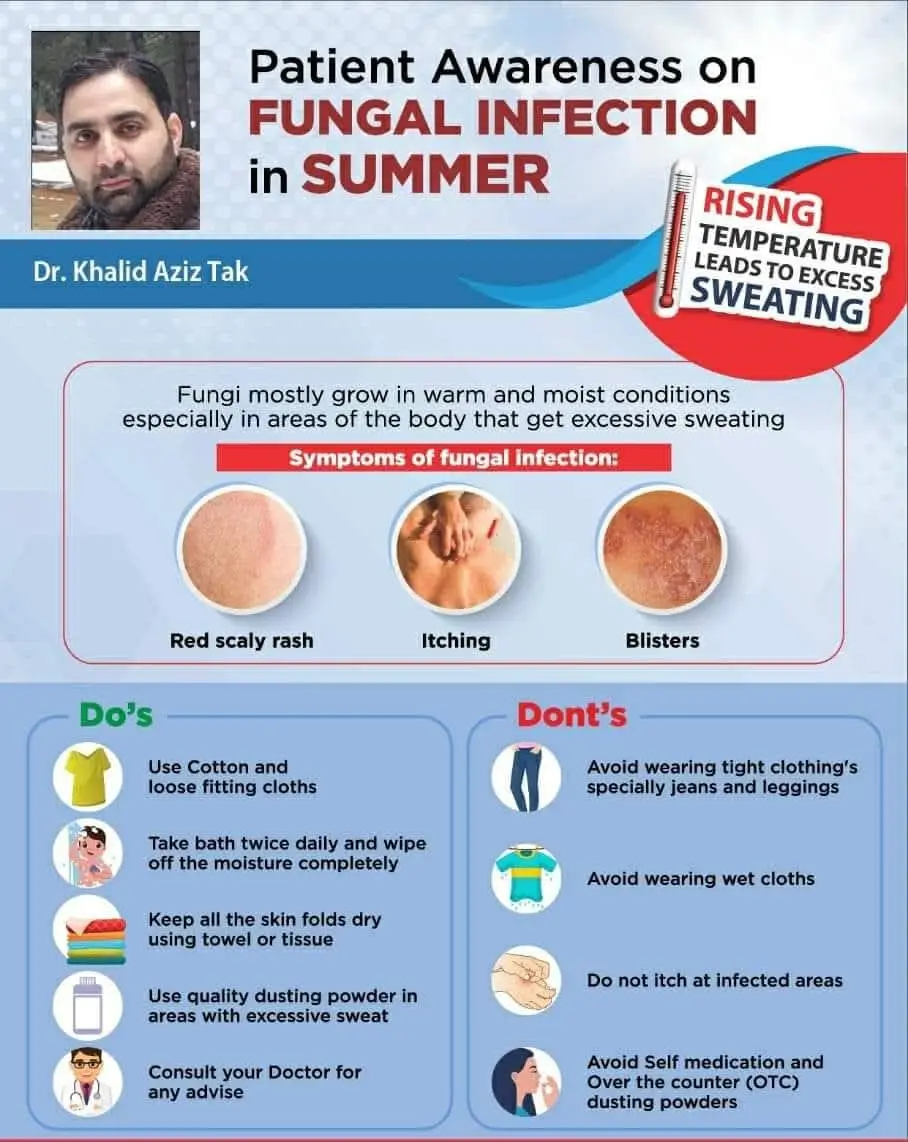 Patient Awareness on
FUNGAL INFECTION
in SUMMER

Dr. Khalid Aziz Tak

RISING
TEMPERATURE
LEADS TO EXCESS
SWEATING

Fungi mostly grow in warm and moist conditions especially in areas of the body that get excessive sweating

Symptoms of fungal infection:

Red scaly rash

Itching

Blisters

Do's

Use Cotton and loose fitting cloths

Take bath twice daily and wipe off the moisture completely

Keep all the skin folds dry using towel or tissue

Use quality dusting powder in areas with excessive sweat

Consult your Doctor for any advise

Dont's

Avoid wearing tight clothing's specially jeans and leggings

Avoid wearing wet cloths

Do not itch at infected areas

Avoid Self medication and Over the counter (OTC) dusting powders